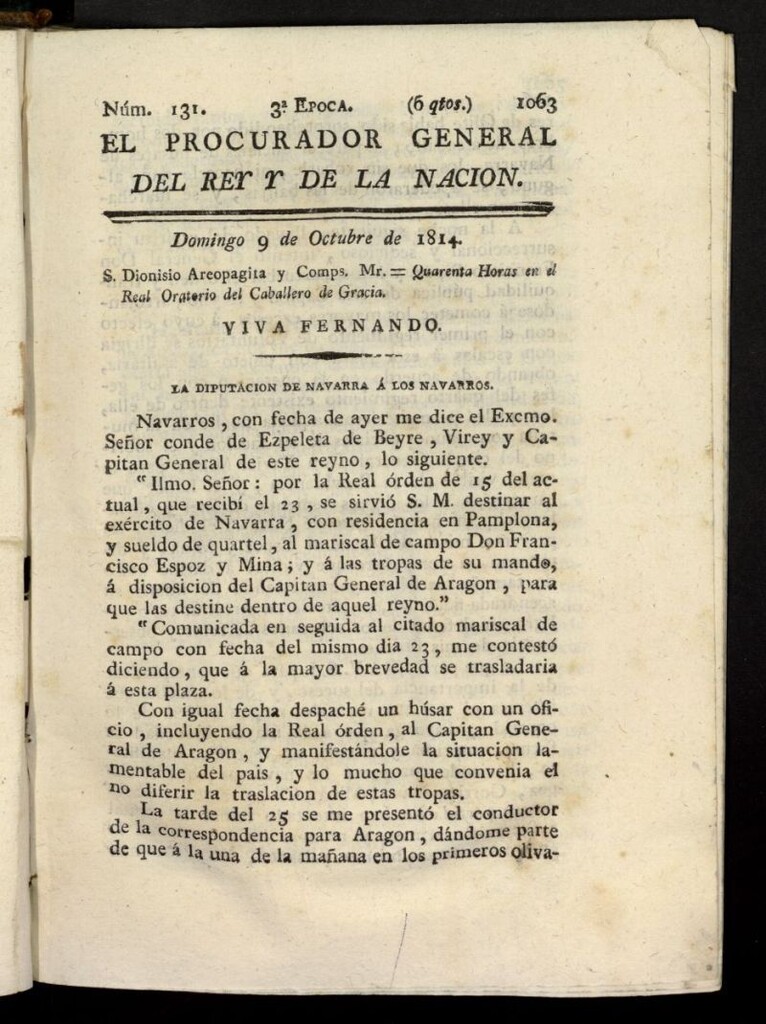 Núm. 131. 3ª Epoca. (6 qtos.) 1063

EL PROCURADOR GENERAL DEL REY Y DE LA NACION.

Domingo 9 de Octubre de 1814.

S. Dionisio Areopagita y Comps. Mr. = Quarenta Horas en el Real Oratorio del Caballero de Gracia.

VIVA FERNANDO.

LA DIPUTACION DE NAVARRA Á LOS NAVARROS.

Navarros, con fecha de ayer me dice el Excmo. Señor conde de Ezpeleta de Beyre, Virey y Capitan General de este reyno, lo siguiente.

"Ilmo. Señor: por la Real órden de 15 del actual, que recibí el 23, se sirvió S. M. destinar al exército de Navarra, con residencia en Pamplona, y sueldo de quartel, al mariscal de campo Don Francisco Espoz y Mina; y á las tropas de su mando, á disposicion del Capitan General de Aragon, para que las destine dentro de aquel reyno."

"Comunicada en seguida al citado mariscal de campo con fecha del mismo dia 23, me contestó diciendo, que á la mayor brevedad se trasladaria á esta plaza.

Con igual fecha despaché un húsar con un oficio, incluyendo la Real órden, al Capitan General de Aragon, y manifestándole la situacion lamentable del pais, y lo mucho que convenia el no diferir la traslacion de estas tropas.

La tarde del 25 se me presentó el conductor de la correspondencia para Aragon, dándome parte de que á la una de la mañana en los primeros oliva-